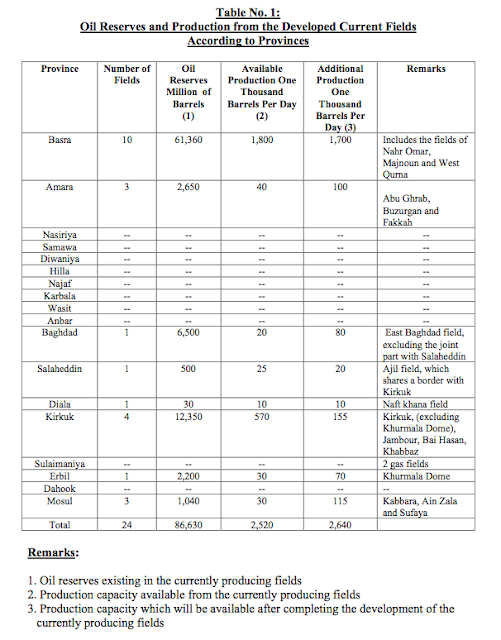 Table No. 1:
Oil Reserves and Production from the Developed Current Fields
According to Provinces

| Province | Number of Fields | Oil Reserves Million of Barrels (1) | Available Production One Thousand Barrels Per Day (2) | Additional Production One Thousand Barrels Per Day (3) | Remarks |
|---|---|---|---|---|---|
| Basra | 10 | 61,360 | 1,800 | 1,700 | Includes the fields of Nahr Omar, Majnoun and West Qurna |
| Amara | 3 | 2,650 | 40 | 100 | Abu Ghrab, Buzurgan and Fakkah |
| Nasiriya | -- | -- | -- | -- | -- |
| Samawa | -- | -- | -- | -- | -- |
| Diwaniya | -- | -- | -- | -- | -- |
| Hilla | -- | -- | -- | -- | -- |
| Najaf | -- | -- | -- | -- | -- |
| Karbala | -- | -- | -- | -- | -- |
| Wasit | -- | -- | -- | -- | -- |
| Anbar | -- | -- | -- | -- | -- |
| Baghdad | 1 | 6,500 | 20 | 80 | East Baghdad field, excluding the joint part with Salaheddin |
| Salaheddin | 1 | 500 | 25 | 20 | Ajil field, which shares a border with Kirkuk |
| Diala | 1 | 30 | 10 | 10 | Naft khana field |
| Kirkuk | 4 | 12,350 | 570 | 155 | Kirkuk, (excluding Khurmala Dome), Jambour, Bai Hasan, Khabbaz |
| Sulaimaniya | -- | -- | -- | -- | 2 gas fields |
| Erbil | 1 | 2,200 | 30 | 70 | Khurmala Dome |
| Dahook | -- | -- | -- | -- | -- |
| Mosul | 3 | 1,040 | 30 | 115 | Kabbara, Ain Zala and Sufaya |
| Total | 24 | 86,630 | 2,520 | 2,640 | |

Remarks:

1. Oil reserves existing in the currently producing fields
2. Production capacity available from the currently producing fields
3. Production capacity which will be available after completing the development of the currently producing fields